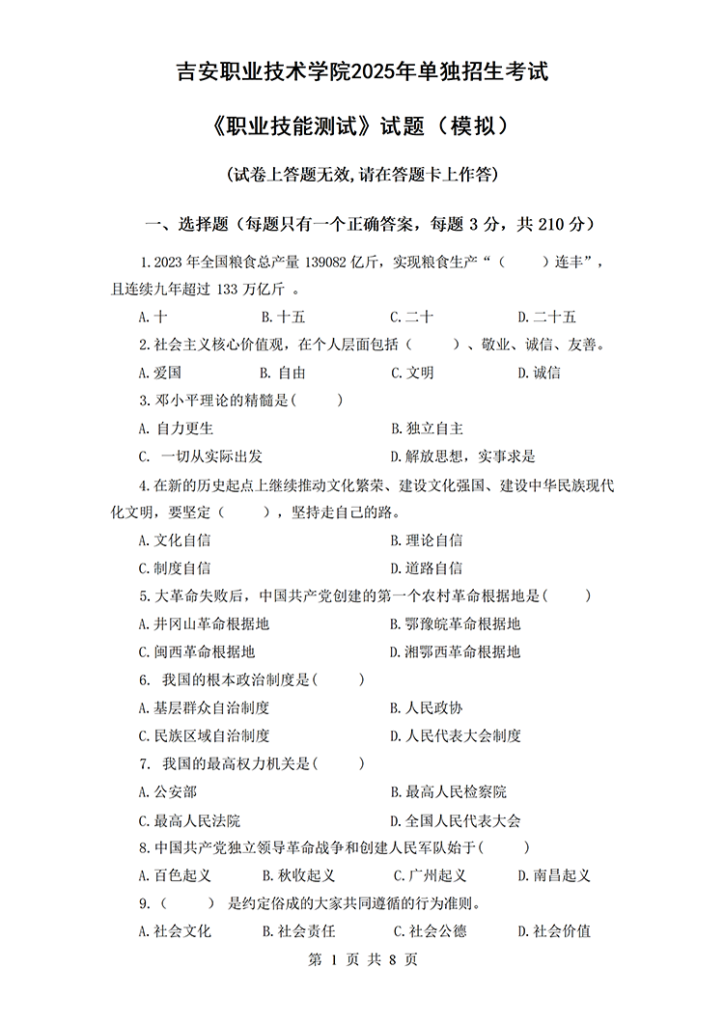 吉安职业技术学院2025年单独招生考试

《职业技能测试》试题（模拟）

（试卷上答题无效,请在答题卡上作答）

一、选择题（每题只有一个正确答案，每题 3 分，共 210 分）

1.2023 年全国粮食总产量 139082 亿斤，实现粮食生产“（　　）连丰”，且连续九年超过 133 万亿斤 。

A.十　B.十五　C.二十　D.二十五

2.社会主义核心价值观，在个人层面包括（　　）、敬业、诚信、友善。

A.爱国　B. 自由　C.文明　D.诚信

3.邓小平理论的精髓是(　　)

A. 自力更生　B.独立自主

C. 一切从实际出发　D.解放思想，实事求是

4.在新的历史起点上继续推动文化繁荣、建设文化强国、建设中华民族现代化文明，要坚定（　　），坚持走自己的路。

A.文化自信　B.理论自信

C.制度自信　D.道路自信

5.大革命失败后，中国共产党创建的第一个农村革命根据地是(　　)

A.井冈山革命根据地　B.鄂豫皖革命根据地

C.闽西革命根据地　D.湘鄂西革命根据地

6. 我国的根本政治制度是(　　)

A.基层群众自治制度　B.人民政协

C.民族区域自治制度　D.人民代表大会制度

7. 我国的最高权力机关是(　　)

A.公安部　B.最高人民检察院

C.最高人民法院　D.全国人民代表大会

8.中国共产党独立领导革命战争和创建人民军队始于(　　)

A.百色起义　B.秋收起义　C.广州起义　D.南昌起义

9.（　　）是约定俗成的大家共同遵循的行为准则。

A.社会文化　B.社会责任　C.社会公德　D.社会价值

第 1 页 共 8 页